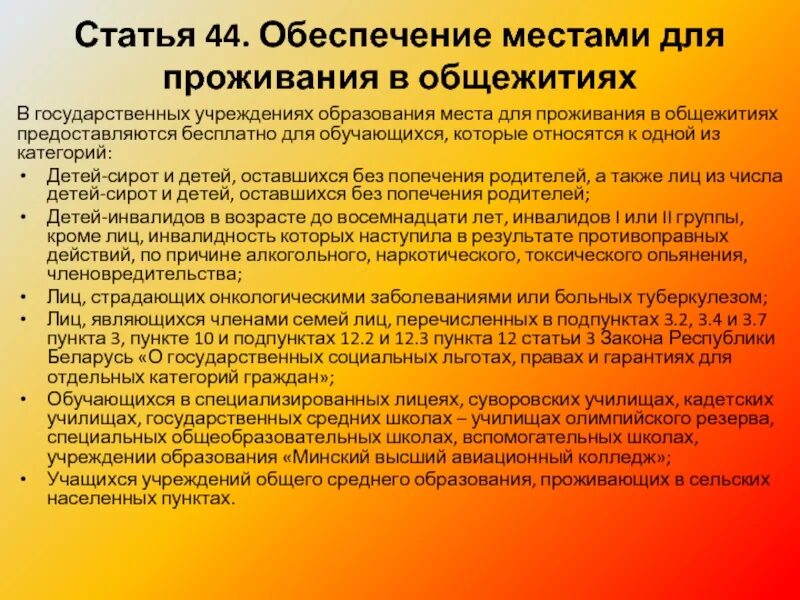 Статья 44. Обеспечение местами для проживания в общежитиях

В государственных учреждениях образования места для проживания в общежитиях предоставляются бесплатно для обучающихся, которые относятся к одной из категорий:

• Детей-сирот и детей, оставшихся без попечения родителей, а также лиц из числа детей-сирот и детей, оставшихся без попечения родителей;
• Детей-инвалидов в возрасте до восемнадцати лет, инвалидов I или II группы, кроме лиц, инвалидность которых наступила в результате противоправных действий, по причине алкогольного, наркотического, токсического опьянения, членовредительства;
• Лиц, страдающих онкологическими заболеваниями или больных туберкулезом;
• Лиц, являющихся членами семей лиц, перечисленных в подпунктах 3.2, 3.4 и 3.7 пункта 3, пункте 10 и подпунктах 12.2 и 12.3 пункта 12 статьи 3 Закона Республики Беларусь «О государственных социальных льготах, правах и гарантиях для отдельных категорий граждан»;
• Обучающихся в специализированных лицеях, суворовских училищах, кадетских училищах, государственных средних школах – училищах олимпийского резерва, специальных общеобразовательных школах, вспомогательных школах, учреждении образования «Минский высший авиационный колледж»;
• Учащихся учреждений общего среднего образования, проживающих в сельских населенных пунктах.